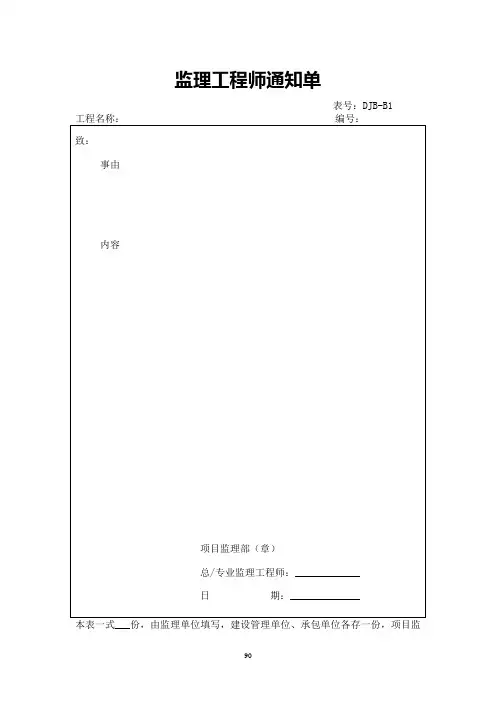 监理工程师通知单

表号：DJB-B1

工程名称： 编号：

致：

事由

内容

项目监理部（章）

总/专业监理工程师：____

日 期：____

本表一式____份，由监理单位填写，建设管理单位、承包单位各存一份，项目监

90